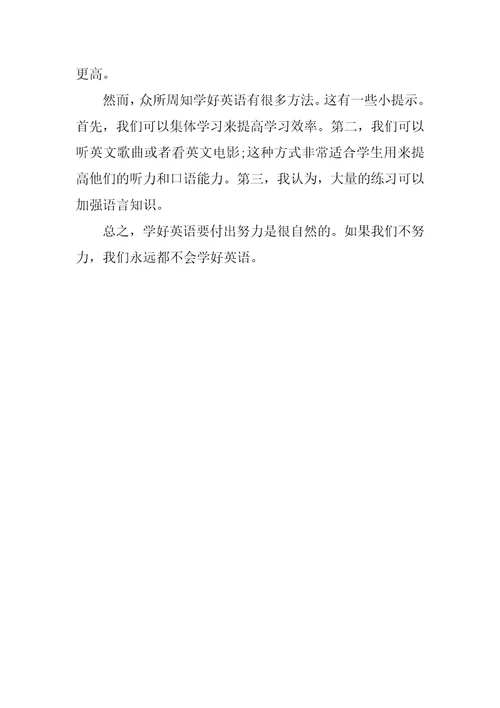 更高。

然而，众所周知学好英语有很多方法。这有一些小提示。首先，我们可以集体学习来提高学习效率。第二，我们可以听英文歌曲或者看英文电影;这种方式非常适合学生用来提高他们的听力和口语能力。第三，我认为，大量的练习可以加强语言知识。

总之，学好英语要付出努力是很自然的。如果我们不努力，我们永远都不会学好英语。